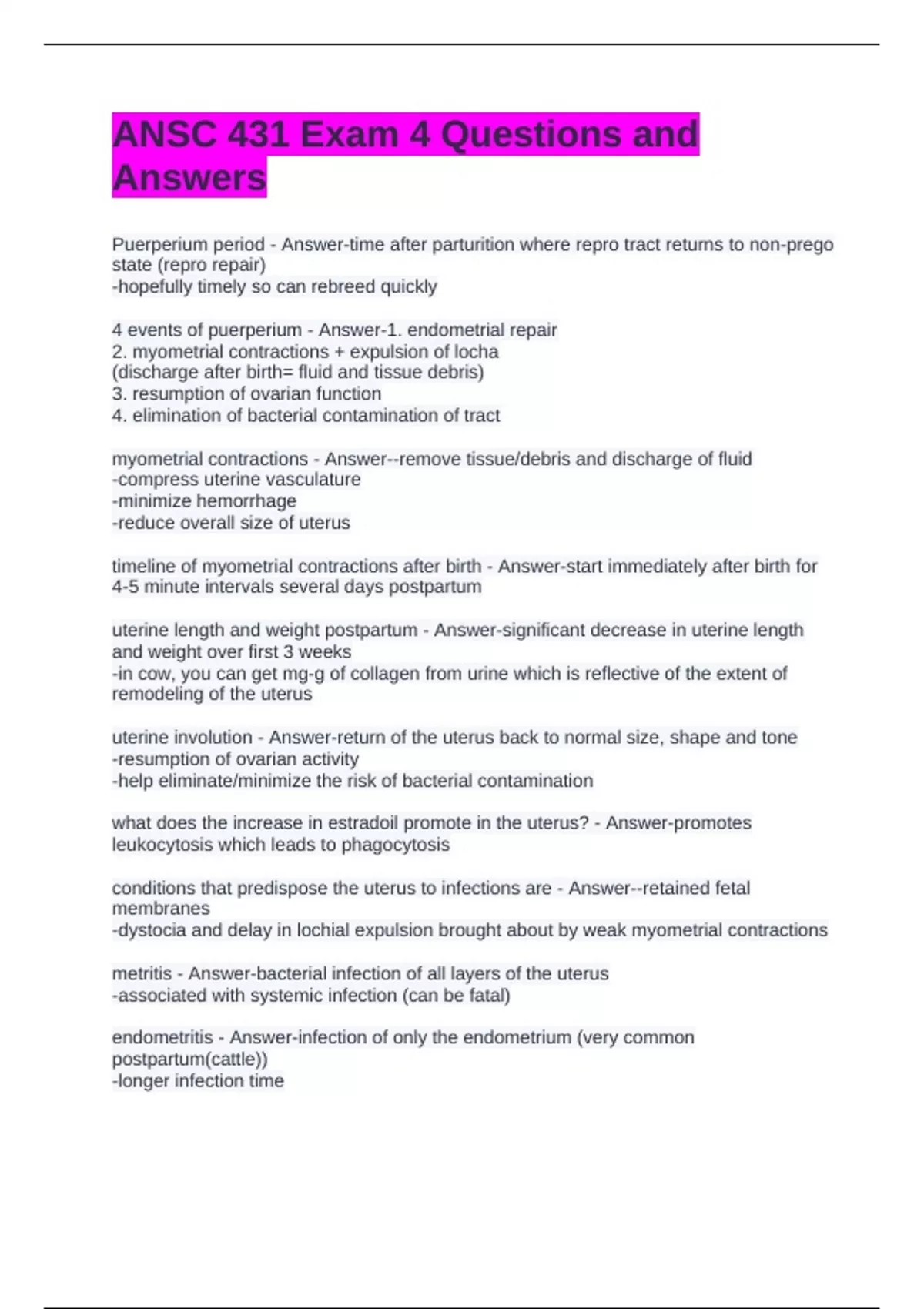 ANSC 431 Exam 4 Questions and Answers

Puerperium period - Answer-time after parturition where repro tract returns to non-prego state (repro repair)
-hopefully timely so can rebreed quickly

4 events of puerperium - Answer-1. endometrial repair
2. myometrial contractions + expulsion of locha
(discharge after birth= fluid and tissue debris)
3. resumption of ovarian function
4. elimination of bacterial contamination of tract

myometrial contractions - Answer--remove tissue/debris and discharge of fluid
-compress uterine vasculature
-minimize hemorrhage
-reduce overall size of uterus

timeline of myometrial contractions after birth - Answer-start immediately after birth for 4-5 minute intervals several days postpartum

uterine length and weight postpartum - Answer-significant decrease in uterine length and weight over first 3 weeks
-in cow, you can get mg-g of collagen from urine which is reflective of the extent of remodeling of the uterus

uterine involution - Answer-return of the uterus back to normal size, shape and tone
-resumption of ovarian activity
-help eliminate/minimize the risk of bacterial contamination

what does the increase in estradoil promote in the uterus? - Answer-promotes leukocytosis which leads to phagocytosis

conditions that predispose the uterus to infections are - Answer--retained fetal membranes
-dystocia and delay in lochial expulsion brought about by weak myometrial contractions

metritis - Answer-bacterial infection of all layers of the uterus
-associated with systemic infection (can be fatal)

endometritis - Answer-infection of only the endometrium (very common postpartum(cattle))
-longer infection time